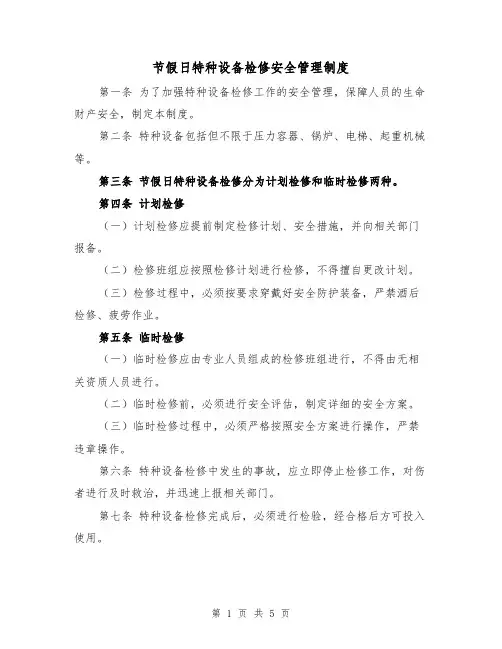 节假日特种设备检修安全管理制度

第一条 为了加强特种设备检修工作的安全管理，保障人员的生命财产安全，制定本制度。

第二条 特种设备包括但不限于压力容器、锅炉、电梯、起重机械等。

第三条 节假日特种设备检修分为计划检修和临时检修两种。

第四条 计划检修

（一）计划检修应提前制定检修计划、安全措施，并向相关部门报备。

（二）检修班组应按照检修计划进行检修，不得擅自更改计划。

（三）检修过程中，必须按要求穿戴好安全防护装备，严禁酒后检修、疲劳作业。

第五条 临时检修

（一）临时检修应由专业人员组成的检修班组进行，不得由无相关资质人员进行。

（二）临时检修前，必须进行安全评估，制定详细的安全方案。

（三）临时检修过程中，必须严格按照安全方案进行操作，严禁违章操作。

第六条 特种设备检修中发生的事故，应立即停止检修工作，对伤者进行及时救治，并迅速上报相关部门。

第七条 特种设备检修完成后，必须进行检验，经合格后方可投入使用。

第 1 页 共 5 页